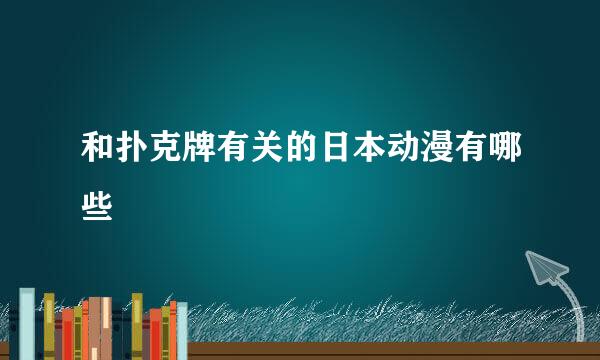 和扑克牌有关的日本动漫有哪些